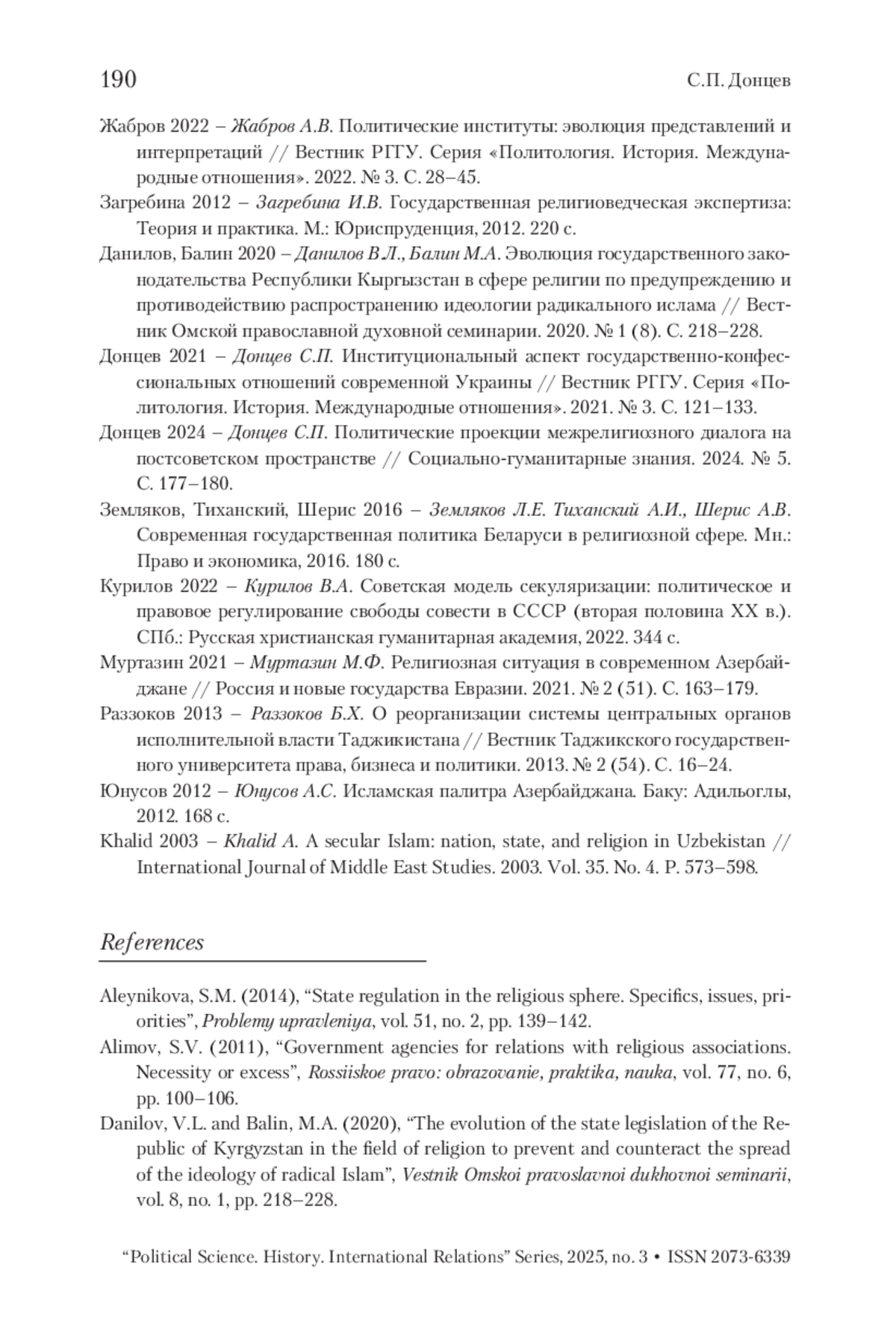 190 С.П. Донцев

Жабров 2022 – Жабров А.В. Политические институты: эволюция представлений и интерпретаций // Вестник РГГУ. Серия «Политология. История. Международные отношения». 2022. № 3. С. 28–45.

Загребина 2012 – Загребина И.В. Государственная религиоведческая экспертиза: Теория и практика. М.: Юриспруденция, 2012. 220 с.

Данилов, Балин 2020 – Данилов В.Л., Балин М.А. Эволюция государственного законодательства Республики Кыргызстан в сфере религии по предупреждению и противодействию распространению идеологии радикального ислама // Вестник Омской православной духовной семинарии. 2020. № 1 (8). С. 218–228.

Донцев 2021 – Донцев С.П. Институциональный аспект государственно-конфессиональных отношений современной Украины // Вестник РГГУ. Серия «Политология. История. Международные отношения». 2021. № 3. С. 121–133.

Донцев 2024 – Донцев С.П. Политические проекции межрелигиозного диалога на постсоветском пространстве // Социально-гуманитарные знания. 2024. № 5. С. 177–180.

Земляков, Тиханский, Шерис 2016 – Земляков Л.Е. Тиханский А.И., Шерис А.В. Современная государственная политика Беларуси в религиозной сфере. Мн.: Право и экономика, 2016. 180 с.

Курилов 2022 – Курилов В.А. Советская модель секуляризации: политическое и правовое регулирование свободы совести в СССР (вторая половина XX в.). СПб.: Русская христианская гуманитарная академия, 2022. 344 с.

Муртазин 2021 – Муртазин М.Ф. Религиозная ситуация в современном Азербайджане // Россия и новые государства Евразии. 2021. № 2 (51). С. 163–179.

Раззоков 2013 – Раззоков Б.Х. О реорганизации системы центральных органов исполнительной власти Таджикистана // Вестник Таджикского государственного университета права, бизнеса и политики. 2013. № 2 (54). С. 16–24.

Юнусов 2012 – Юнусов А.С. Исламская палитра Азербайджана. Баку: Адильоглы, 2012. 168 с.

Khalid 2003 – Khalid A. A secular Islam: nation, state, and religion in Uzbekistan // International Journal of Middle East Studies. 2003. Vol. 35. No. 4. P. 573–598.

References

Aleynikova, S.M. (2014), “State regulation in the religious sphere. Specifics, issues, priorities”, Problemy upravleniya, vol. 51, no. 2, pp. 139–142.

Alimov, S.V. (2011), “Government agencies for relations with religious associations. Necessity or excess”, Rossiiskoe pravo: obrazovanie, praktika, nauka, vol. 77, no. 6, pp. 100–106.

Danilov, V.L. and Balin, M.A. (2020), “The evolution of the state legislation of the Republic of Kyrgyzstan in the field of religion to prevent and counteract the spread of the ideology of radical Islam”, Vestnik Omskoi pravoslavnoi dukhovnoi seminarii, vol. 8, no. 1, pp. 218–228.

“Political Science. History. International Relations” Series, 2025, no. 3 • ISSN 2073-6339